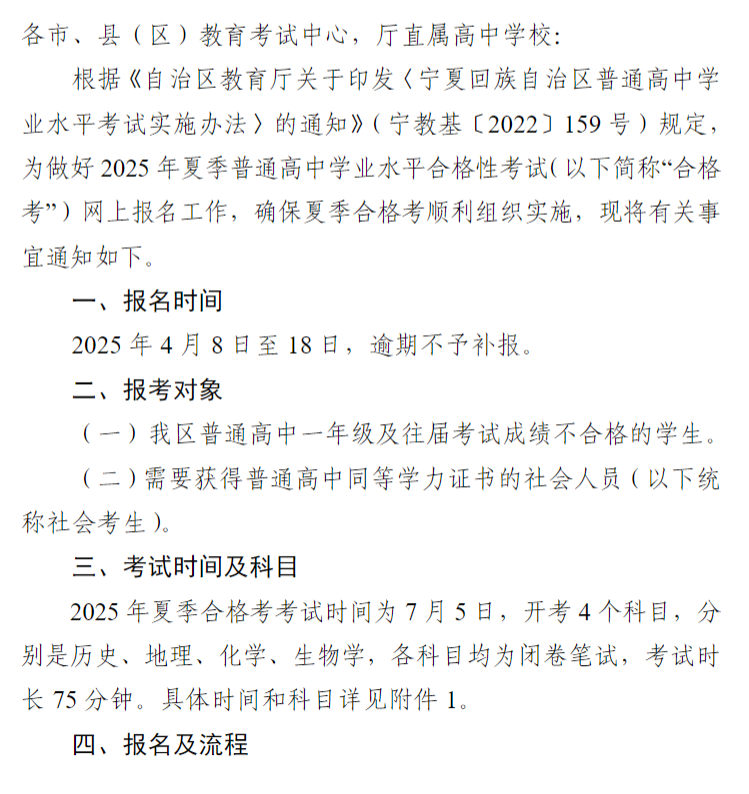 各市、县（区）教育考试中心，厅直属高中学校：

根据《自治区教育厅关于印发〈宁夏回族自治区普通高中学业水平考试实施办法〉的通知》（宁教基〔2022〕159号）规定，为做好2025年夏季普通高中学业水平合格性考试(以下简称“合格考”）网上报名工作，确保夏季合格考顺利组织实施，现将有关事宜通知如下。

一、报名时间

2025年4月8日至18日，逾期不予补报。

二、报考对象

（一）我区普通高中一年级及往届考试成绩不合格的学生。

（二）需要获得普通高中同等学力证书的社会人员（以下统称社会考生）。

三、考试时间及科目

2025年夏季合格考考试时间为7月5日，开考4个科目，分别是历史、地理、化学、生物学，各科目均为闭卷笔试，考试时长75分钟。具体时间和科目详见附件1。

四、报名及流程